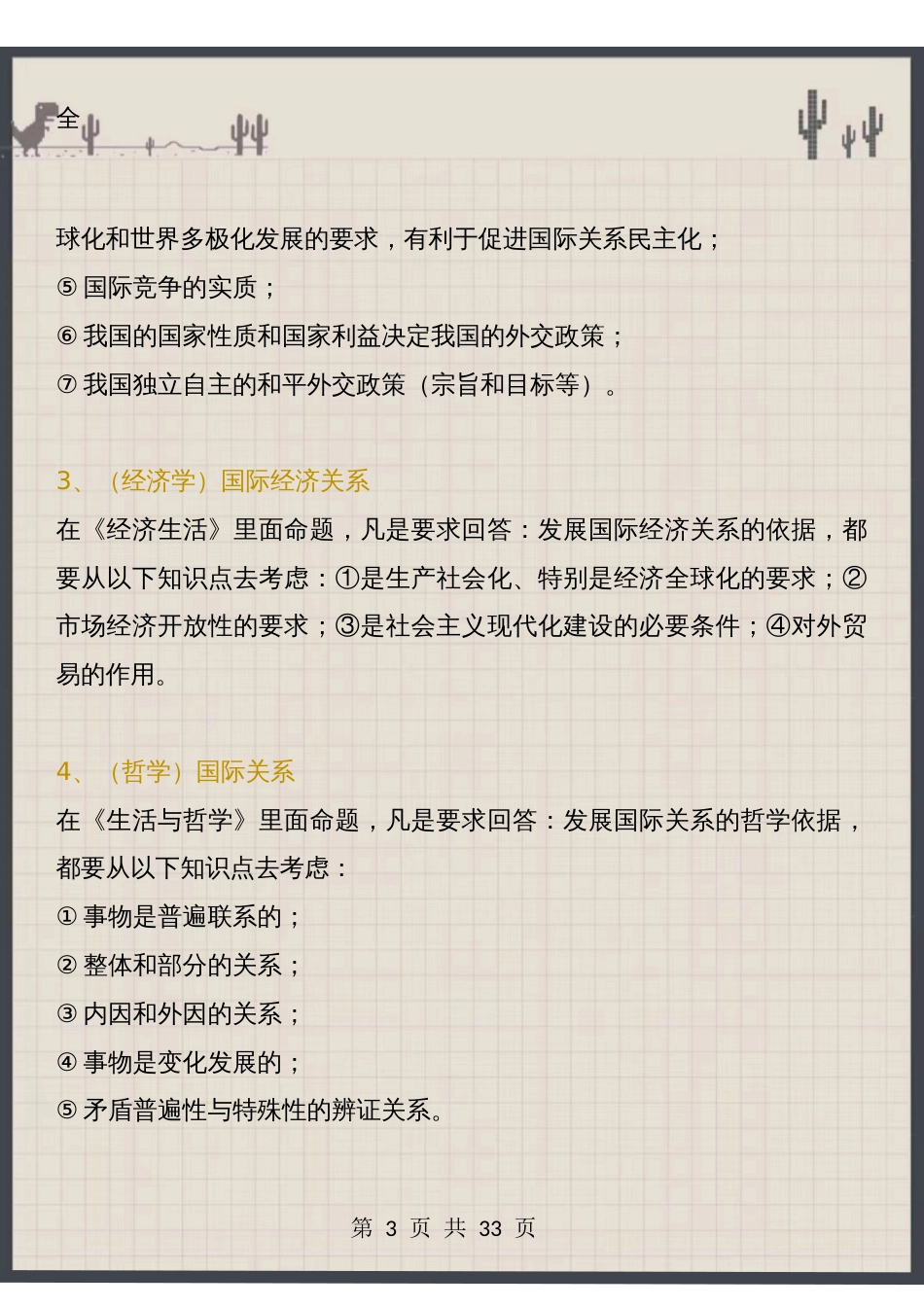 全

球化和世界多极化发展的要求，有利于促进国际关系民主化；
⑤ 国际竞争的实质；
⑥ 我国的国家性质和国家利益决定我国的外交政策；
⑦ 我国独立自主的和平外交政策（宗旨和目标等）。

3、（经济学）国际经济关系
在《经济生活》里面命题，凡是要求回答：发展国际经济关系的依据，都要从以下知识点去考虑：①是生产社会化、特别是经济全球化的要求；②市场经济开放性的要求；③是社会主义现代化建设的必要条件；④对外贸易的作用。

4、（哲学）国际关系
在《生活与哲学》里面命题，凡是要求回答：发展国际关系的哲学依据，都要从以下知识点去考虑：
① 事物是普遍联系的；
② 整体和部分的关系；
③ 内因和外因的关系；
④ 事物是变化发展的；
⑤ 矛盾普遍性与特殊性的辨证关系。

第 3 页 共 33 页